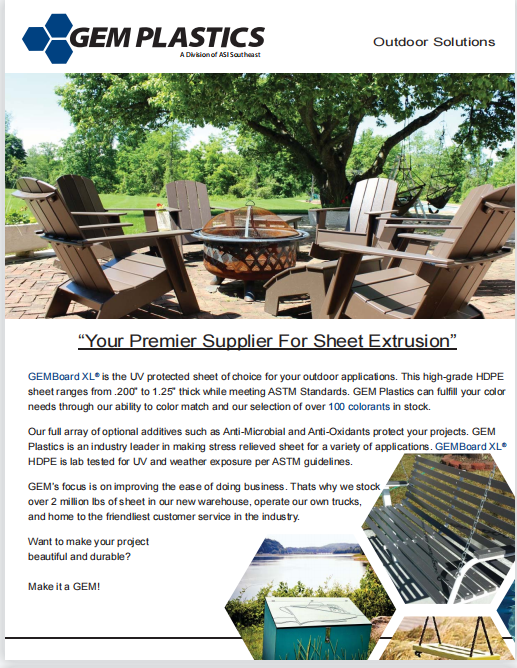 GEM PLASTICS
A Division of ASI Southeast

Outdoor Solutions

"Your Premier Supplier For Sheet Extrusion"

GEMBoard XL® is the UV protected sheet of choice for your outdoor applications. This high-grade HDPE sheet ranges from .200" to 1.25" thick while meeting ASTM Standards. GEM Plastics can fulfill your color needs through our ability to color match and our selection of over 100 colorants in stock.

Our full array of optional additives such as Anti-Microbial and Anti-Oxidants protect your projects. GEM Plastics is an industry leader in making stress relieved sheet for a variety of applications. GEMBoard XL® HDPE is lab tested for UV and weather exposure per ASTM guidelines.

GEM's focus is on improving the ease of doing business. Thats why we stock over 2 million lbs of sheet in our new warehouse, operate our own trucks, and home to the friendliest customer service in the industry.

Want to make your project beautiful and durable?

Make it a GEM!